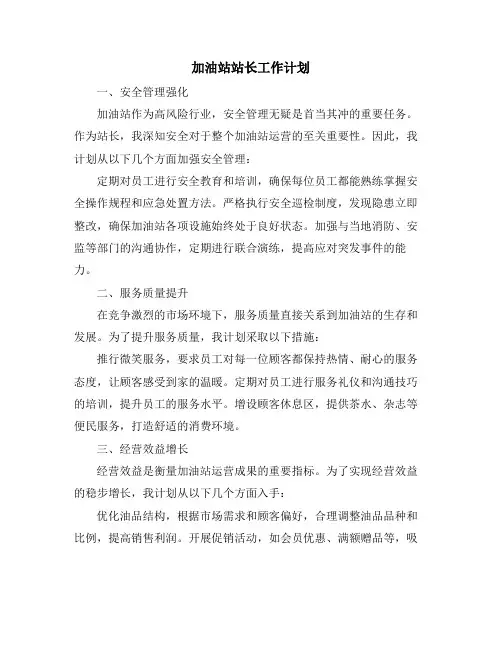 加油站站长工作计划

一、安全管理强化

加油站作为高风险行业，安全管理无疑是首当其冲的重要任务。作为站长，我深知安全对于整个加油站运营的至关重要性。因此，我计划从以下几个方面加强安全管理：

定期对员工进行安全教育和培训，确保每位员工都能熟练掌握安全操作规程和应急处置方法。严格执行安全巡检制度，发现隐患立即整改，确保加油站各项设施始终处于良好状态。加强与当地消防、安监等部门的沟通协作，定期进行联合演练，提高应对突发事件的能力。

二、服务质量提升

在竞争激烈的市场环境下，服务质量直接关系到加油站的生存和发展。为了提升服务质量，我计划采取以下措施：

推行微笑服务，要求员工对每一位顾客都保持热情、耐心的服务态度，让顾客感受到家的温暖。定期对员工进行服务礼仪和沟通技巧的培训，提升员工的服务水平。增设顾客休息区，提供茶水、杂志等便民服务，打造舒适的消费环境。

三、经营效益增长

经营效益是衡量加油站运营成果的重要指标。为了实现经营效益的稳步增长，我计划从以下几个方面入手：

优化油品结构，根据市场需求和顾客偏好，合理调整油品品种和比例，提高销售利润。开展促销活动，如会员优惠、满额赠品等，吸